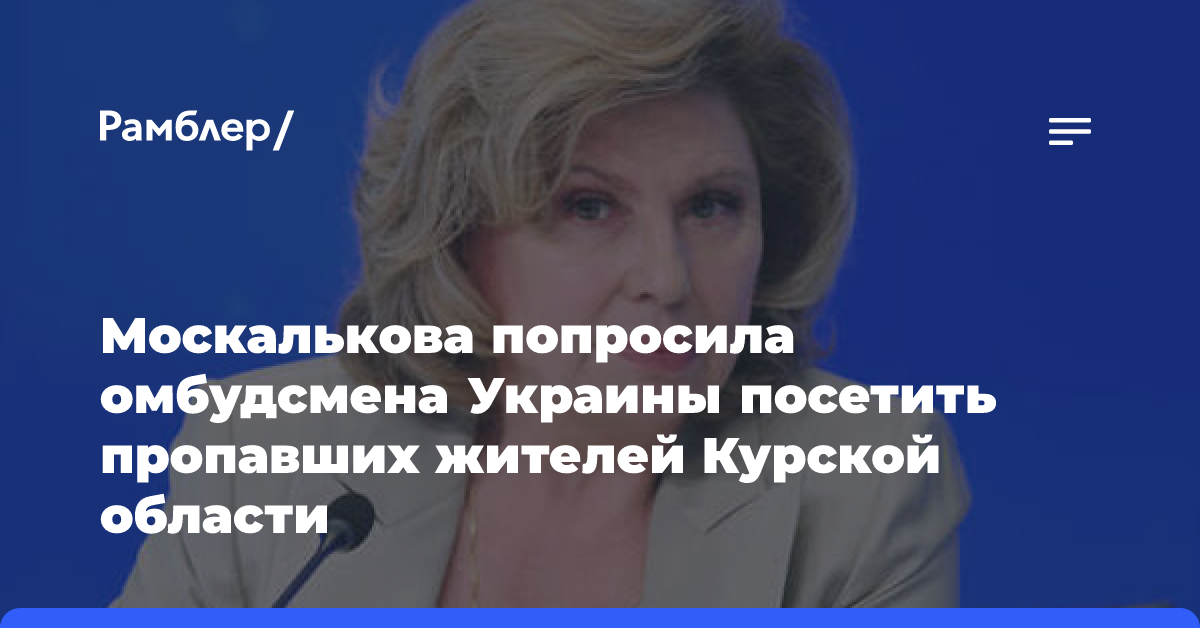 Рамблер/

Москалькова попросила омбудсмена Украины посетить пропавших жителей Курской области